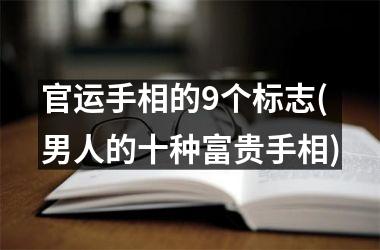 官运手相的9个标志(男人的十种富贵手相)